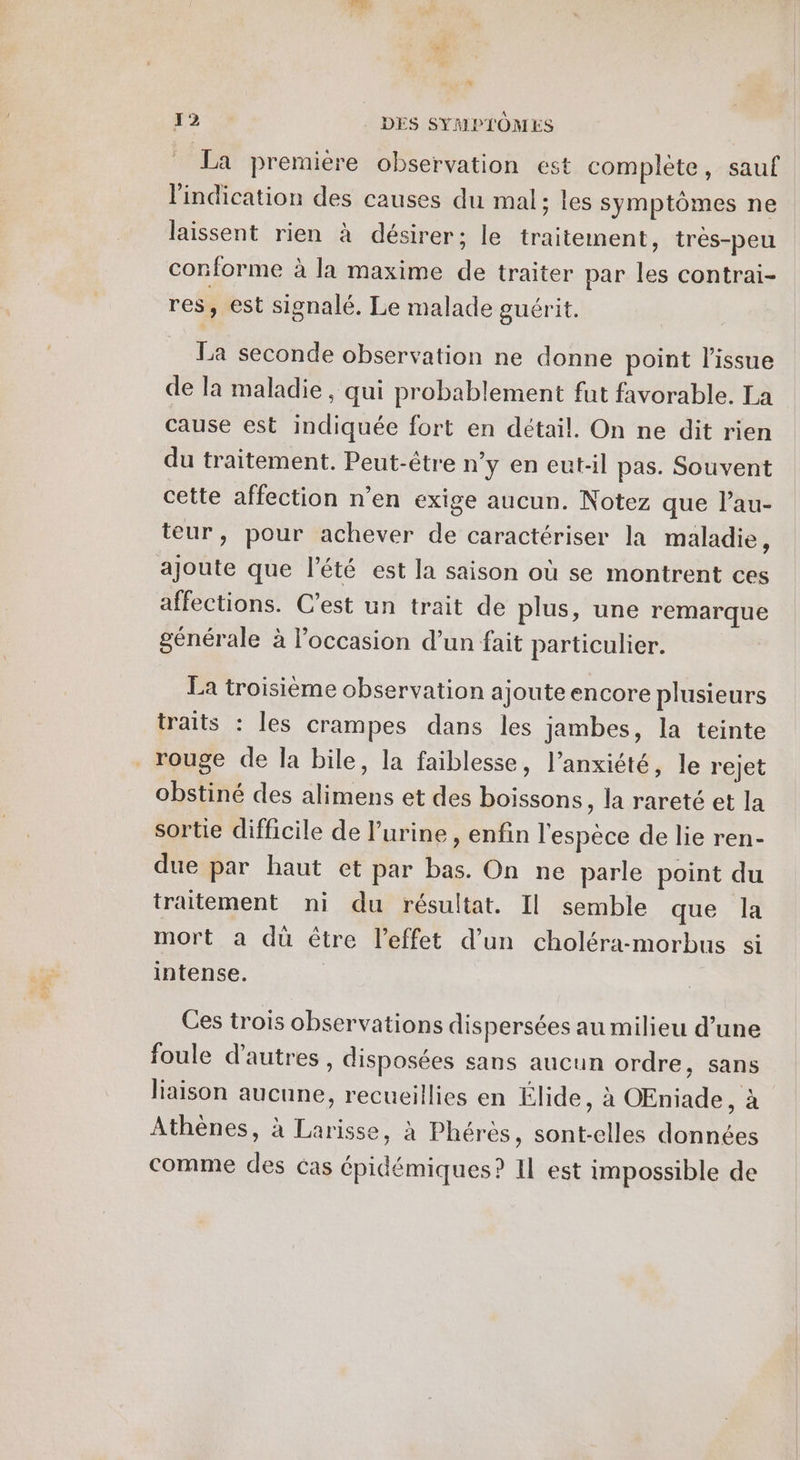 12 DES SYMPTÔMES

La première observation est complète, sauf l'indication des causes du mal; les symptômes ne laissent rien à désirer; le traitement, très-peu conforme à la maxime de traiter par les contraires, est signalé. Le malade guérit.

La seconde observation ne donne point l'issue de la maladie, qui probablement fut favorable. La cause est indiquée fort en détail. On ne dit rien du traitement. Peut-être n'y en eut-il pas. Souvent cette affection n'en exige aucun. Notez que l'auteur, pour achever de caractériser la maladie, ajoute que l'été est la saison où se montrent ces affections. C'est un trait de plus, une remarque générale à l'occasion d'un fait particulier.

La troisième observation ajoute encore plusieurs traits : les crampes dans les jambes, la teinte rouge de la bile, la faiblesse, l'anxiété, le rejet obstiné des alimens et des boissons, la rareté et la sortie difficile de l'urine, enfin l'espèce de lie rendue par haut et par bas. On ne parle point du traitement ni du résultat. Il semble que la mort a dû être l'effet d'un choléra-morbus si intense.

Ces trois observations dispersées au milieu d'une foule d'autres, disposées sans aucun ordre, sans liaison aucune, recueillies en Élide, à OEniade, à Athènes, à Larisse, à Phérès, sont-elles données comme des cas épidémiques? Il est impossible de